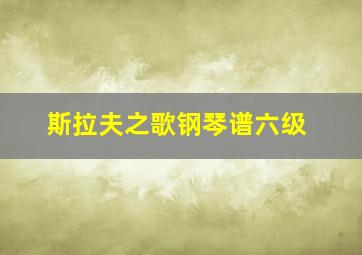 斯拉夫之歌钢琴谱六级